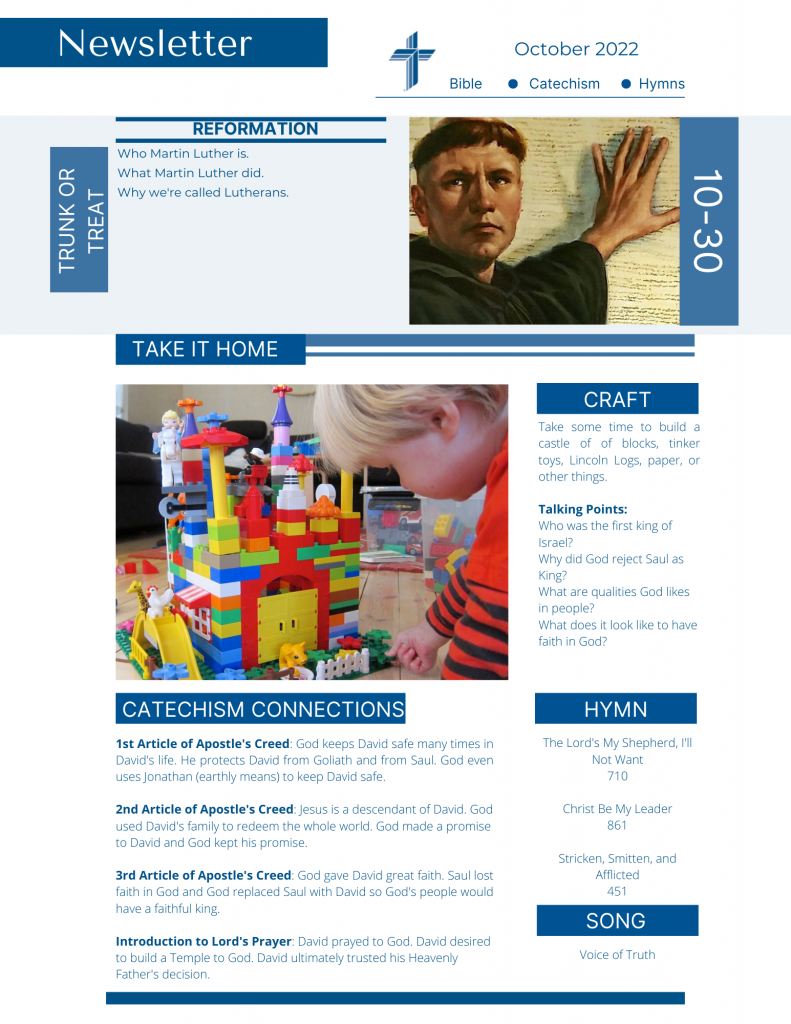 Newsletter

October 2022

Bible • Catechism • Hymns

TRUNK OR TREAT

REFORMATION

Who Martin Luther is.
What Martin Luther did.
Why we're called Lutherans.

10-30

TAKE IT HOME

CRAFT

Take some time to build a castle of of blocks, tinker toys, Lincoln Logs, paper, or other things.

Talking Points:
Who was the first king of Israel?
Why did God reject Saul as King?
What are qualities God likes in people?
What does it look like to have faith in God?

CATECHISM CONNECTIONS

1st Article of Apostle's Creed: God keeps David safe many times in David's life. He protects David from Goliath and from Saul. God even uses Jonathan (earthly means) to keep David safe.

2nd Article of Apostle's Creed: Jesus is a descendant of David. God used David's family to redeem the whole world. God made a promise to David and God kept his promise.

3rd Article of Apostle's Creed: God gave David great faith. Saul lost faith in God and God replaced Saul with David so God's people would have a faithful king.

Introduction to Lord's Prayer: David prayed to God. David desired to build a Temple to God. David ultimately trusted his Heavenly Father's decision.

HYMN

The Lord's My Shepherd, I'll Not Want
710

Christ Be My Leader
861

Stricken, Smitten, and Afflicted
451

SONG

Voice of Truth